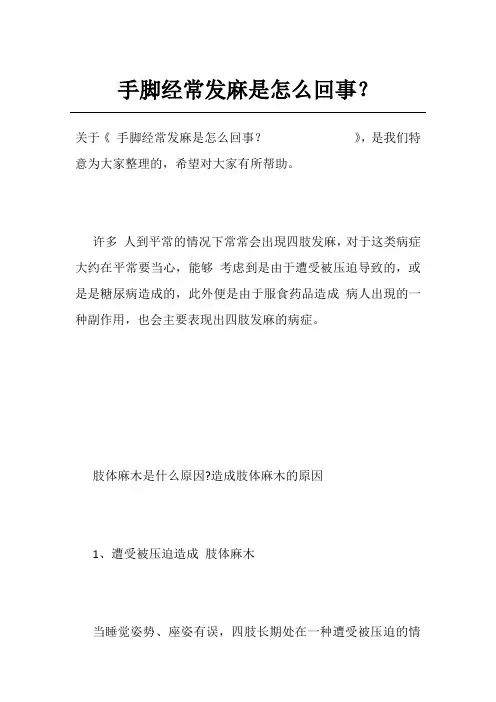 手脚经常发麻是怎么回事？

关于《 手脚经常发麻是怎么回事？ 》，是我们特意为大家整理的，希望对大家有所帮助。

许多 人到平常的情况下常常会出现四肢发麻，对于这类病症大约在平常要当心，能够 考虑到是由于遭受被压迫导致的，或是是糖尿病造成的，此外便是由于服食药品造成 病人出现的一种副作用，也会主要表现出四肢发麻的病症。

肢体麻木是什么原因?造成肢体麻木的原因

1、遭受被压迫造成 肢体麻木

当睡觉姿势、座姿有误，四肢长期处在一种遭受被压迫的情